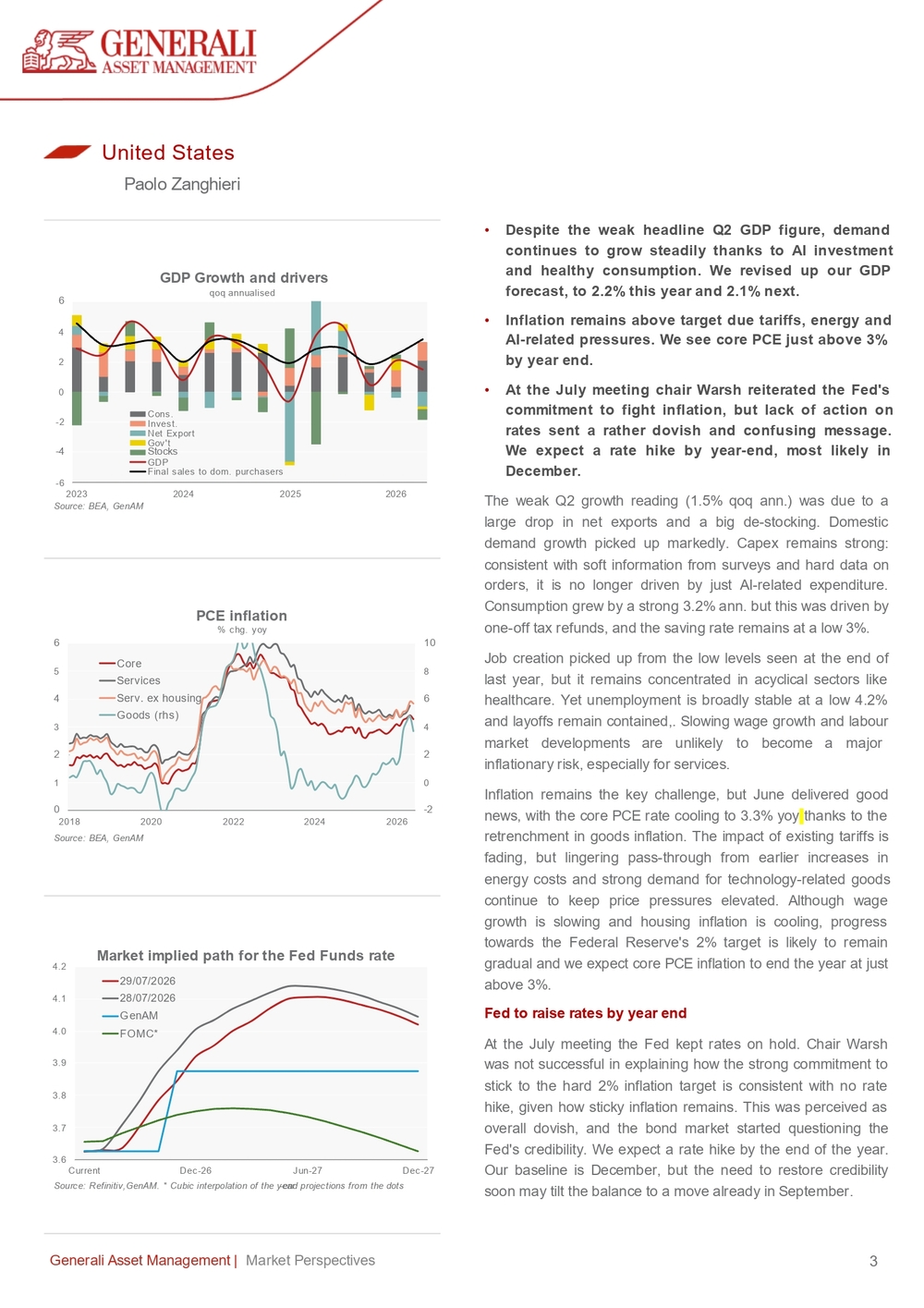 GENERALI
ASSET MANAGEMENT

United States

Paolo Zanghieri

GDP Growth and drivers
qoq annualised

6
4
2
0
-2
-4
-6

Cons.
Invest.
Net Export
Gov't
Stocks
GDP
Final sales to dom. purchasers

2023 2024 2025 2026

Source: BEA, GenAM

PCE inflation
% chg. yoy

6
5
4
3
2
1
0

10
8
6
4
2
0
-2

Core
Services
Serv. ex housing
Goods (rhs)

2018 2020 2022 2024 2026

Source: BEA, GenAM

Market implied path for the Fed Funds rate

4.2
4.1
4.0
3.9
3.8
3.7
3.6

29/07/2026
28/07/2026
GenAM
FOMC*

Current Dec-26 Jun-27 Dec-27

Source: Refinitiv, GenAM. * Cubic interpolation of the year end projections from the dots

• Despite the weak headline Q2 GDP figure, demand continues to grow steadily thanks to AI investment and healthy consumption. We revised up our GDP forecast, to 2.2% this year and 2.1% next.

• Inflation remains above target due tariffs, energy and AI-related pressures. We see core PCE just above 3% by year end.

• At the July meeting chair Warsh reiterated the Fed's commitment to fight inflation, but lack of action on rates sent a rather dovish and confusing message. We expect a rate hike by year-end, most likely in December.

The weak Q2 growth reading (1.5% qoq ann.) was due to a large drop in net exports and a big de-stocking. Domestic demand growth picked up markedly. Capex remains strong: consistent with soft information from surveys and hard data on orders, it is no longer driven by just AI-related expenditure. Consumption grew by a strong 3.2% ann. but this was driven by one-off tax refunds, and the saving rate remains at a low 3%.

Job creation picked up from the low levels seen at the end of last year, but it remains concentrated in acyclical sectors like healthcare. Yet unemployment is broadly stable at a low 4.2% and layoffs remain contained,. Slowing wage growth and labour market developments are unlikely to become a major inflationary risk, especially for services.

Inflation remains the key challenge, but June delivered good news, with the core PCE rate cooling to 3.3% yoy thanks to the retrenchment in goods inflation. The impact of existing tariffs is fading, but lingering pass-through from earlier increases in energy costs and strong demand for technology-related goods continue to keep price pressures elevated. Although wage growth is slowing and housing inflation is cooling, progress towards the Federal Reserve's 2% target is likely to remain gradual and we expect core PCE inflation to end the year at just above 3%.

Fed to raise rates by year end

At the July meeting the Fed kept rates on hold. Chair Warsh was not successful in explaining how the strong commitment to stick to the hard 2% inflation target is consistent with no rate hike, given how sticky inflation remains. This was perceived as overall dovish, and the bond market started questioning the Fed's credibility. We expect a rate hike by the end of the year. Our baseline is December, but the need to restore credibility soon may tilt the balance to a move already in September.

Generali Asset Management | Market Perspectives 3